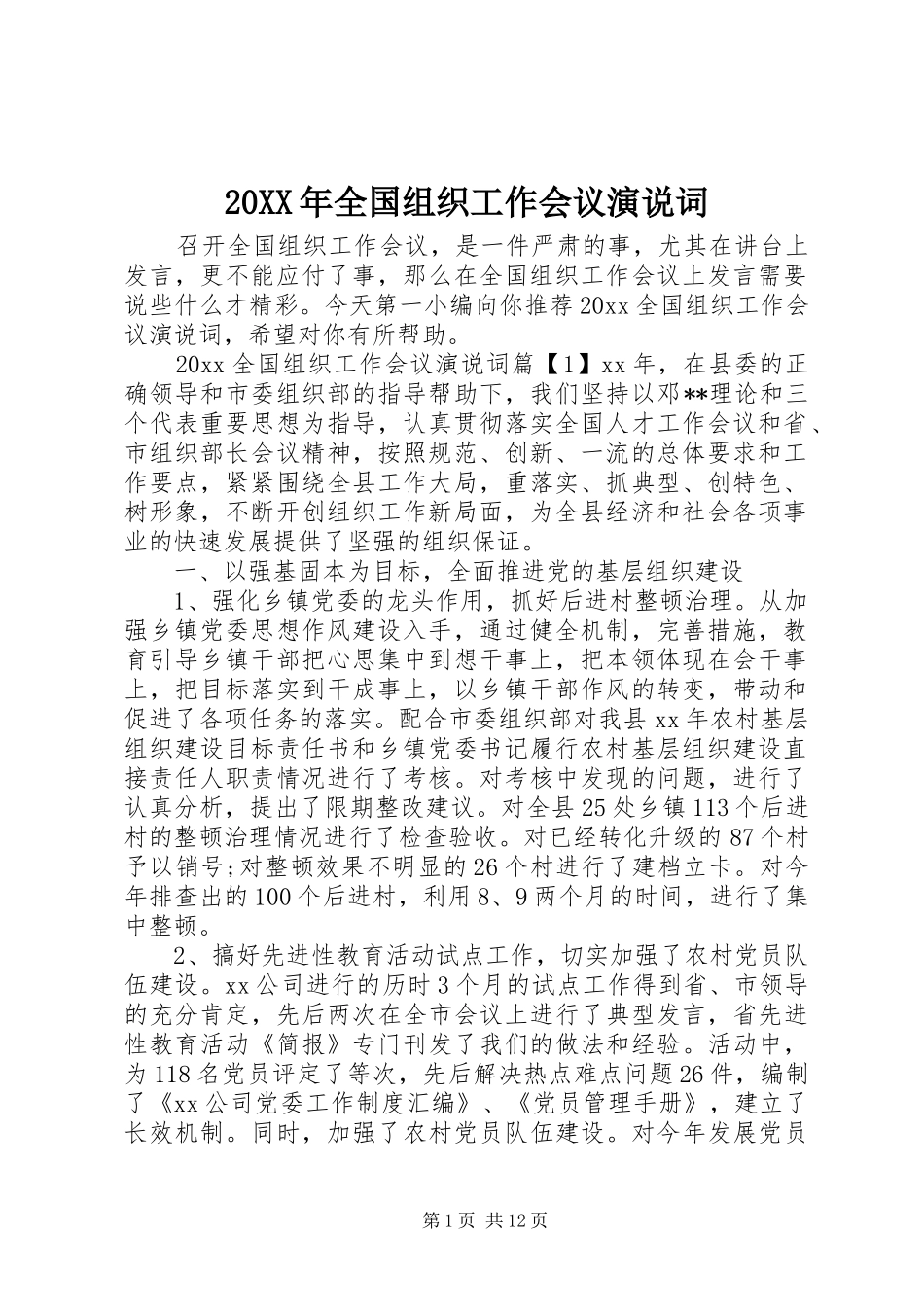 20XX年全国组织工作会议演说词

召开全国组织工作会议，是一件严肃的事，尤其在讲台上发言，更不能应付了事，那么在全国组织工作会议上发言需要说些什么才精彩。今天第一小编向你推荐20xx全国组织工作会议演说词，希望对你有所帮助。

20xx全国组织工作会议演说词篇【1】xx年，在县委的正确领导和市委组织部的指导帮助下，我们坚持以邓**理论和三个代表重要思想为指导，认真贯彻落实全国人才工作会议和省、市组织部长会议精神，按照规范、创新、一流的总体要求和工作要点，紧紧围绕全县工作大局，重落实、抓典型、创特色、树形象，不断开创组织工作新局面，为全县经济和社会各项事业的快速发展提供了坚强的组织保证。

一、以强基固本为目标，全面推进党的基层组织建设

1、强化乡镇党委的龙头作用，抓好后进村整顿治理。从加强乡镇党委思想作风建设入手，通过健全机制，完善措施，教育引导乡镇干部把心思集中到想干事上，把本领体现在会干事上，把目标落实到干成事上，以乡镇干部作风的转变，带动和促进了各项任务的落实。配合市委组织部对我县xx年农村基层组织建设目标责任书和乡镇党委书记履行农村基层组织建设直接责任人职责情况进行了考核。对考核中发现的问题，进行了认真分析，提出了限期整改建议。对全县25处乡镇113个后进村的整顿治理情况进行了检查验收。对已经转化升级的87个村予以销号;对整顿效果不明显的26个村进行了建档立卡。对今年排查出的100个后进村，利用8、9两个月的时间，进行了集中整顿。

2、搞好先进性教育活动试点工作，切实加强了农村党员队伍建设。xx公司进行的历时3个月的试点工作得到省、市领导的充分肯定，先后两次在全市会议上进行了典型发言，省先进性教育活动《简报》专门刊发了我们的做法和经验。活动中，为118名党员评定了等次，先后解决热点难点问题26件，编制了《xx公司党委工作制度汇编》、《党员管理手册》，建立了长效机制。同时，加强了农村党员队伍建设。对今年发展党员

第1页 共12页